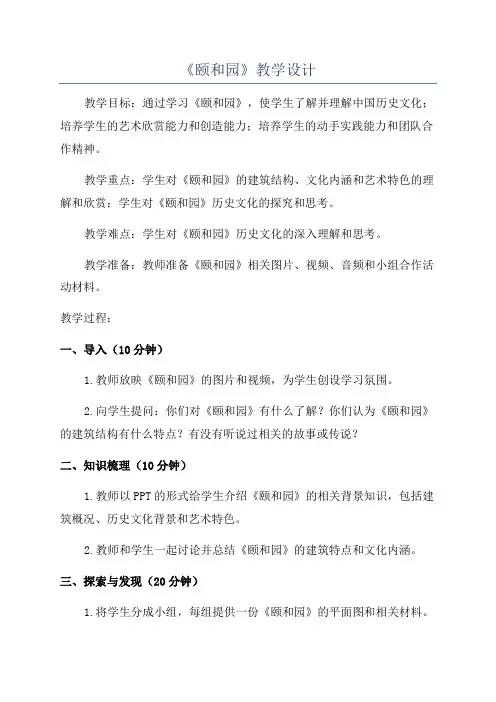 《颐和园》教学设计

教学目标：通过学习《颐和园》，使学生了解并理解中国历史文化；培养学生的艺术欣赏能力和创造能力；培养学生的动手实践能力和团队合作精神。

教学重点：学生对《颐和园》的建筑结构、文化内涵和艺术特色的理解和欣赏；学生对《颐和园》历史文化的探究和思考。

教学难点：学生对《颐和园》历史文化的深入理解和思考。

教学准备：教师准备《颐和园》相关图片、视频、音频和小组合作活动材料。

教学过程：

一、导入（10 分钟）

1. 教师放映《颐和园》的图片和视频，为学生创设学习氛围。

2. 向学生提问：你们对《颐和园》有什么了解？你们认为《颐和园》的建筑结构有什么特点？有没有听说过相关的故事或传说？

二、知识梳理（10 分钟）

1. 教师以 PPT 的形式给学生介绍《颐和园》的相关背景知识，包括建筑概况、历史文化背景和艺术特色。

2. 教师和学生一起讨论并总结《颐和园》的建筑特点和文化内涵。

三、探索与发现（20 分钟）

1. 将学生分成小组，每组提供一份《颐和园》的平面图和相关材料。